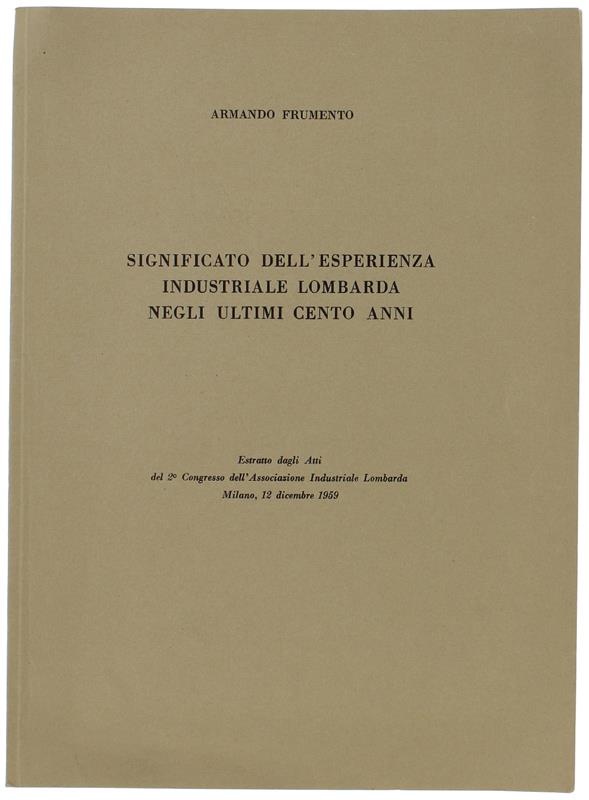 ARMANDO FRUMENTO

SIGNIFICATO DELL'ESPERIENZA INDUSTRIALE LOMBARDA NEGLI ULTIMI CENTO ANNI

Estratto dagli Atti
del 2° Congresso dell'Associazione Industriale Lombarda
Milano, 12 dicembre 1959